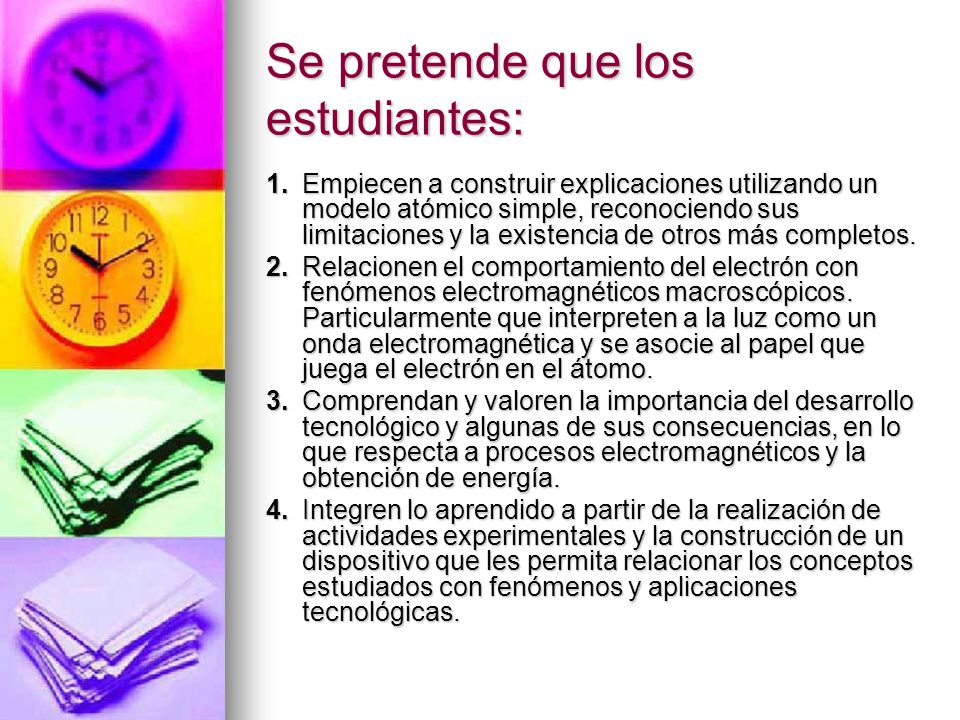 Se pretende que los estudiantes:

1. Empiecen a construir explicaciones utilizando un modelo atómico simple, reconociendo sus limitaciones y la existencia de otros más completos.
2. Relacionen el comportamiento del electrón con fenómenos electromagnéticos macroscópicos. Particularmente que interpreten a la luz como un onda electromagnética y se asocie al papel que juega el electrón en el átomo.
3. Comprendan y valoren la importancia del desarrollo tecnológico y algunas de sus consecuencias, en lo que respecta a procesos electromagnéticos y la obtención de energía.
4. Integren lo aprendido a partir de la realización de actividades experimentales y la construcción de un dispositivo que les permita relacionar los conceptos estudiados con fenómenos y aplicaciones tecnológicas.